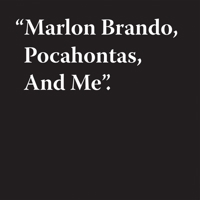 “Marlon Brando, Pocahontas, And Me”.